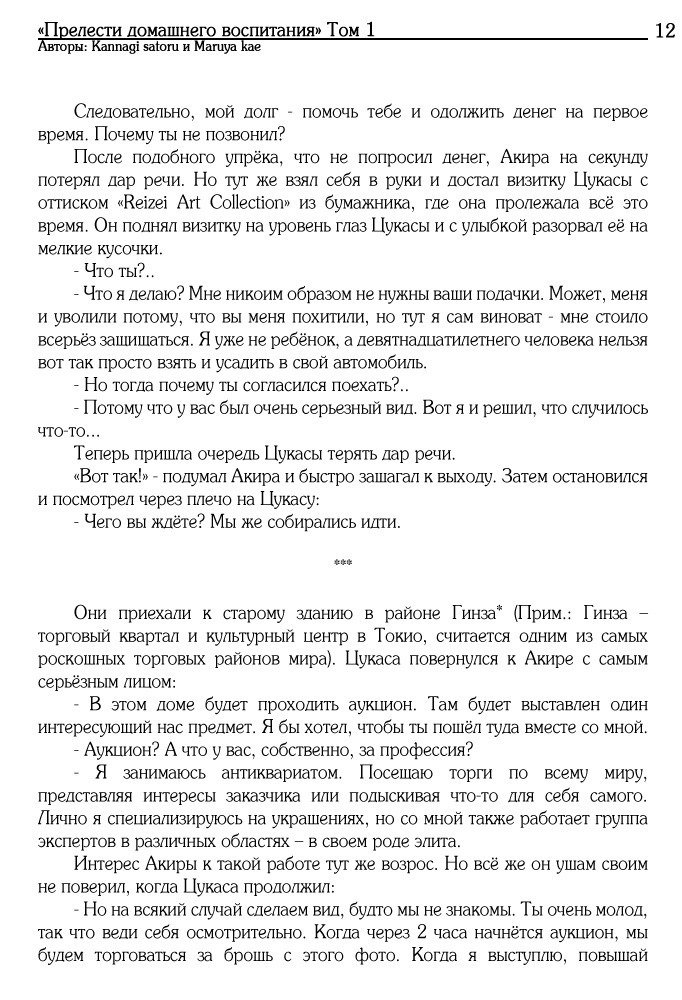 «Прелести домашнего воспитания» Том 1
12
Авторы: Kannagi satoru и Maruya kae

Следовательно, мой долг - помочь тебе и одолжить денег на первое время. Почему ты не позвонил?

После подобного упрёка, что не попросил денег, Акира на секунду потерял дар речи. Но тут же взял себя в руки и достал визитку Цукасы с оттиском «Reizei Art Collection» из бумажника, где она пролежала всё это время. Он поднял визитку на уровень глаз Цукасы и с улыбкой разорвал её на мелкие кусочки.

- Что ты?..

- Что я делаю? Мне никоим образом не нужны ваши подачки. Может, меня и уволили потому, что вы меня похитили, но тут я сам виноват - мне стоило всерьёз защищаться. Я уже не ребёнок, а девятнадцатилетнего человека нельзя вот так просто взять и усадить в свой автомобиль.

- Но тогда почему ты согласился поехать?..

- Потому что у вас был очень серьезный вид. Вот я и решил, что случилось что-то...

Теперь пришла очередь Цукасы терять дар речи.

«Вот так!» - подумал Акира и быстро зашагал к выходу. Затем остановился и посмотрел через плечо на Цукасу:

- Чего вы ждёте? Мы же собирались идти.

***

Они приехали к старому зданию в районе Гинза* (Прим.: Гинза – торговый квартал и культурный центр в Токио, считается одним из самых роскошных торговых районов мира). Цукаса повернулся к Акире с самым серьёзным лицом:

- В этом доме будет проходить аукцион. Там будет выставлен один интересующий нас предмет. Я бы хотел, чтобы ты пошёл туда вместе со мной.

- Аукцион? А что у вас, собственно, за профессия?

- Я занимаюсь антиквариатом. Посещаю торги по всему миру, представляя интересы заказчика или подыскивая что-то для себя самого. Лично я специализируюсь на украшениях, но со мной также работает группа экспертов в различных областях – в своем роде элита.

Интерес Акиры к такой работе тут же возрос. Но всё же он ушам своим не поверил, когда Цукаса продолжил:

- Но на всякий случай сделаем вид, будто мы не знакомы. Ты очень молод, так что веди себя осмотрительно. Когда через 2 часа начнётся аукцион, мы будем торговаться за брошь с этого фото. Когда я выступлю, повышай